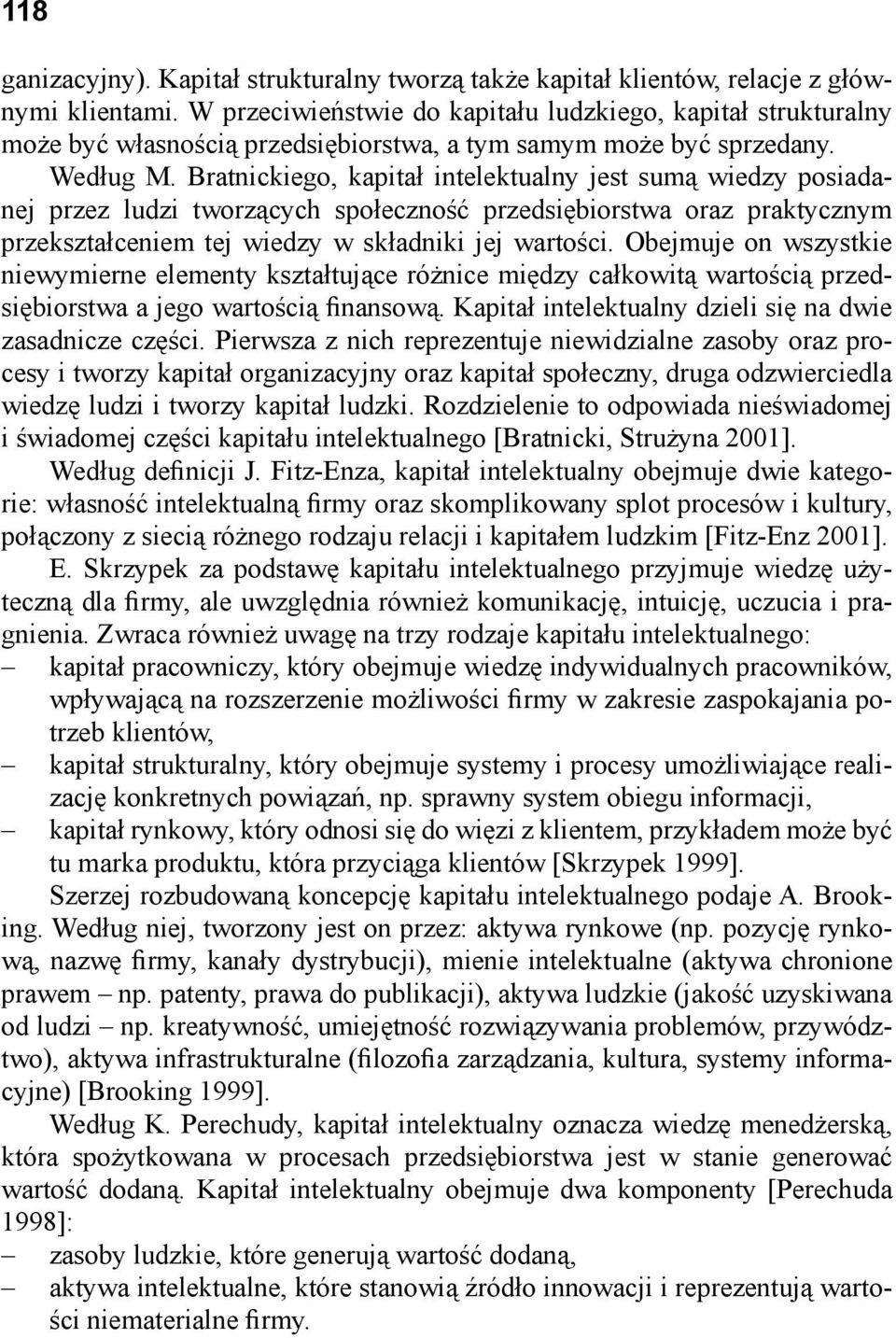 118

ganizacyjny). Kapitał strukturalny tworzą także kapitał klientów, relacje z głównymi klientami. W przeciwieństwie do kapitału ludzkiego, kapitał strukturalny może być własnością przedsiębiorstwa, a tym samym może być sprzedany.

Według M. Bratnickiego, kapitał intelektualny jest sumą wiedzy posiadanej przez ludzi tworzących społeczność przedsiębiorstwa oraz praktycznym przekształceniem tej wiedzy w składniki jej wartości. Obejmuje on wszystkie niewymierne elementy kształtujące różnice między całkowitą wartością przedsiębiorstwa a jego wartością finansową. Kapitał intelektualny dzieli się na dwie zasadnicze części. Pierwsza z nich reprezentuje niewidzialne zasoby oraz procesy i tworzy kapitał organizacyjny oraz kapitał społeczny, druga odzwierciedla wiedzę ludzi i tworzy kapitał ludzki. Rozdzielenie to odpowiada nieświadomej i świadomej części kapitału intelektualnego [Bratnicki, Strużyna 2001].

Według definicji J. Fitz-Enza, kapitał intelektualny obejmuje dwie kategorie: własność intelektualną firmy oraz skomplikowany splot procesów i kultury, połączony z siecią różnego rodzaju relacji i kapitałem ludzkim [Fitz-Enz 2001].

E. Skrzypek za podstawę kapitału intelektualnego przyjmuje wiedzę użyteczną dla firmy, ale uwzględnia również komunikację, intuicję, uczucia i pragnienia. Zwraca również uwagę na trzy rodzaje kapitału intelektualnego:
– kapitał pracowniczy, który obejmuje wiedzę indywidualnych pracowników, wpływającą na rozszerzenie możliwości firmy w zakresie zaspokajania potrzeb klientów,
– kapitał strukturalny, który obejmuje systemy i procesy umożliwiające realizację konkretnych powiązań, np. sprawny system obiegu informacji,
– kapitał rynkowy, który odnosi się do więzi z klientem, przykładem może być tu marka produktu, która przyciąga klientów [Skrzypek 1999].

Szerzej rozbudowaną koncepcję kapitału intelektualnego podaje A. Brooking. Według niej, tworzony jest on przez: aktywa rynkowe (np. pozycję rynkową, nazwę firmy, kanały dystrybucji), mienie intelektualne (aktywa chronione prawem – np. patenty, prawa do publikacji), aktywa ludzkie (jakość uzyskiwana od ludzi – np. kreatywność, umiejętność rozwiązywania problemów, przywództwo), aktywa infrastrukturalne (filozofia zarządzania, kultura, systemy informacyjne) [Brooking 1999].

Według K. Perechudy, kapitał intelektualny oznacza wiedzę menedżerską, która spożytkowana w procesach przedsiębiorstwa jest w stanie generować wartość dodaną. Kapitał intelektualny obejmuje dwa komponenty [Perechuda 1998]:
– zasoby ludzkie, które generują wartość dodaną,
– aktywa intelektualne, które stanowią źródło innowacji i reprezentują wartości niematerialne firmy.